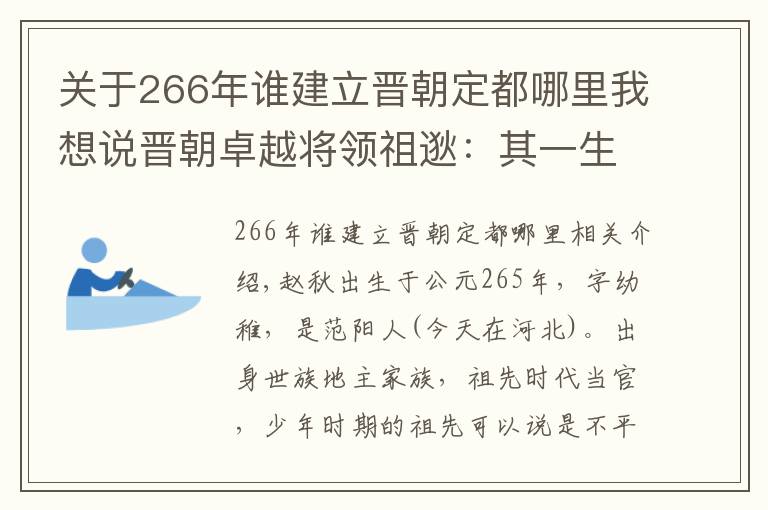 关于266年谁建立晋朝定都哪里我想说晋朝卓越将领祖逖：其一生

266年谁建立晋朝定都哪里相关介绍，赵秋出生于公元265年，字幼稚，是范阳人(今天在河北)。出身世族地主家族，祖先时代当官，少年时期的祖先可以说是不平